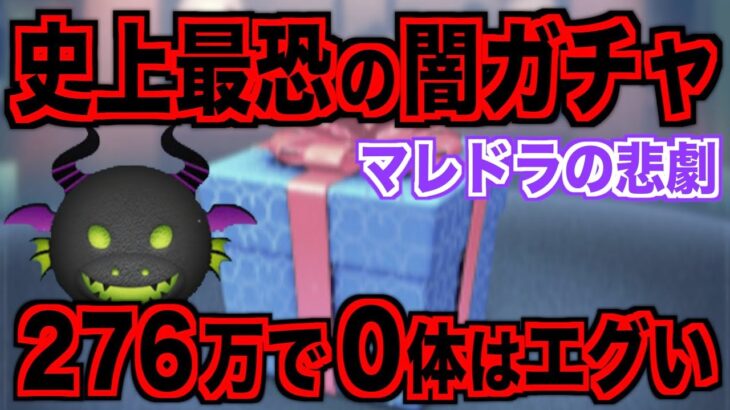 史上最恐の闇ガチャ

マレドラの悲劇

276万で0体はエグい